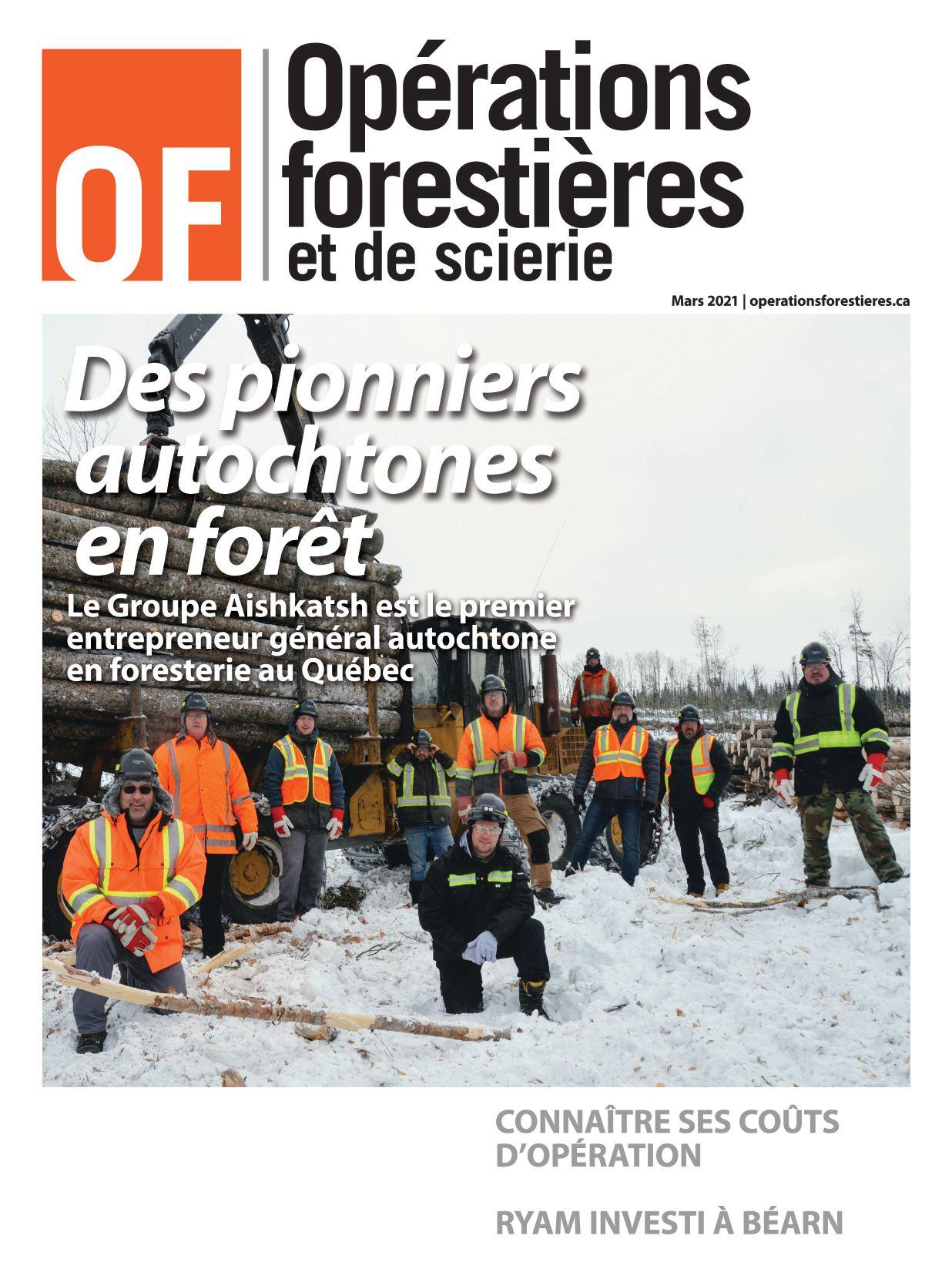 OF

Opérations forestières et de scierie

Mars 2021 | operationsforestieres.ca

Des pionniers autochtones en forêt

Le Groupe Aishkatsh est le premier entrepreneur général autochtone en foresterie au Québec

CONNAÎTRE SES COÛTS D'OPÉRATION

RYAM INVESTI À BÉARN